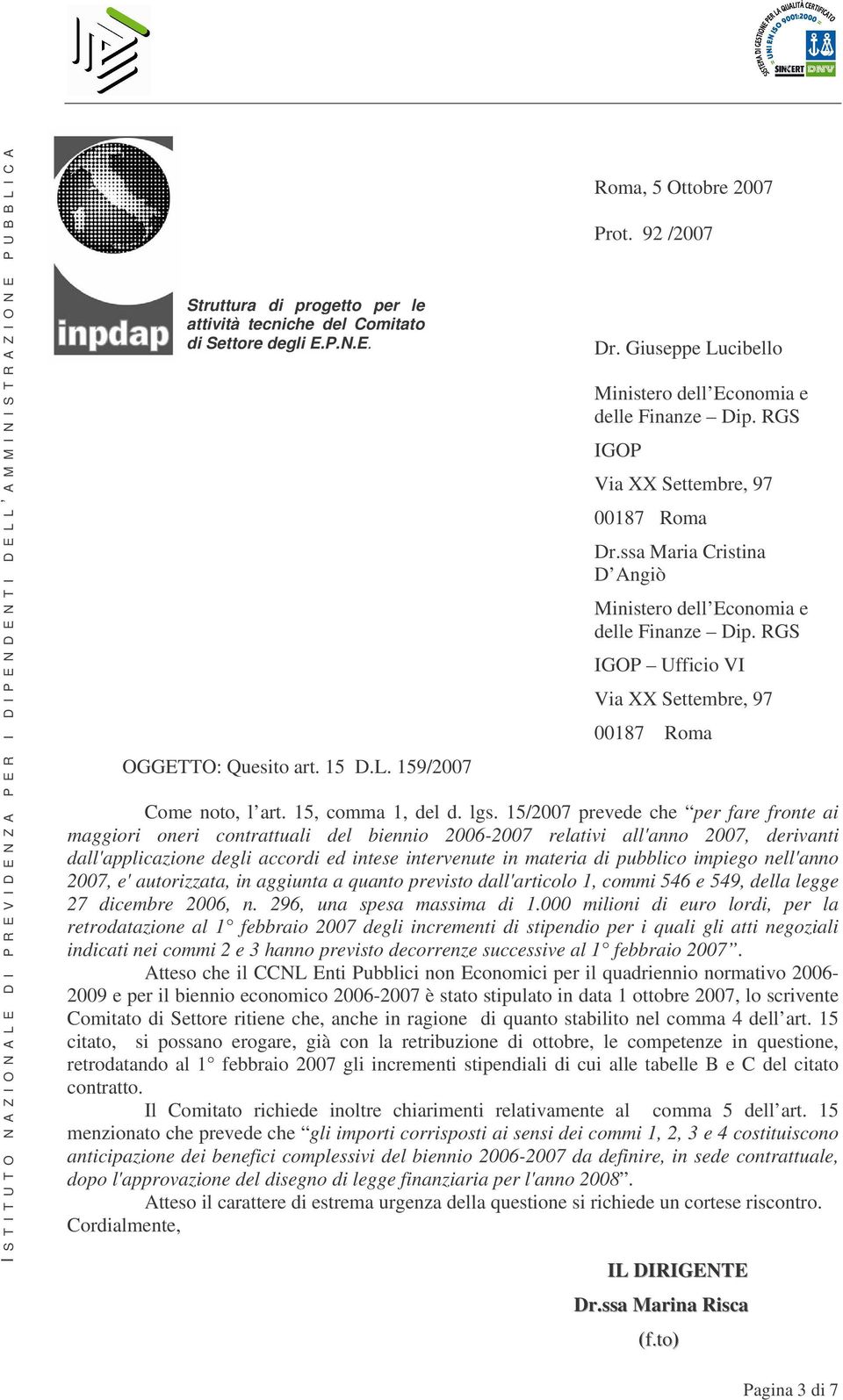 SISTEMA DI GESTIONE PER LA QUALITÀ CERTIFICATO UNI EN ISO 9001:2000 SINCERT DNV

ISTITUTO NAZIONALE DI PREVIDENZA PER I DIPENDENTI DELL'AMMINISTRAZIONE PUBBLICA

inpdap

Struttura di progetto per le attività tecniche del Comitato di Settore degli E.P.N.E.

Roma, 5 Ottobre 2007

Prot. 92 /2007

Dr. Giuseppe Lucibello

Ministero dell'Economia e delle Finanze – Dip. RGS

IGOP

Via XX Settembre, 97

00187 Roma

Dr.ssa Maria Cristina D'Angiò

Ministero dell'Economia e delle Finanze – Dip. RGS

IGOP – Ufficio VI

Via XX Settembre, 97

00187 Roma

OGGETTO: Quesito art. 15 D.L. 159/2007

Come noto, l'art. 15, comma 1, del d. lgs. 15/2007 prevede che "per fare fronte ai maggiori oneri contrattuali del biennio 2006-2007 relativi all'anno 2007, derivanti dall'applicazione degli accordi ed intese intervenute in materia di pubblico impiego nell'anno 2007, e' autorizzata, in aggiunta a quanto previsto dall'articolo 1, commi 546 e 549, della legge 27 dicembre 2006, n. 296, una spesa massima di 1.000 milioni di euro lordi, per la retrodatazione al 1° febbraio 2007 degli incrementi di stipendio per i quali gli atti negoziali indicati nei commi 2 e 3 hanno previsto decorrenze successive al 1° febbraio 2007".

Atteso che il CCNL Enti Pubblici non Economici per il quadriennio normativo 2006-2009 e per il biennio economico 2006-2007 è stato stipulato in data 1 ottobre 2007, lo scrivente Comitato di Settore ritiene che, anche in ragione di quanto stabilito nel comma 4 dell'art. 15 citato, si possano erogare, già con la retribuzione di ottobre, le competenze in questione, retrodatando al 1° febbraio 2007 gli incrementi stipendiali di cui alle tabelle B e C del citato contratto.

Il Comitato richiede inoltre chiarimenti relativamente al comma 5 dell'art. 15 menzionato che prevede che "gli importi corrisposti ai sensi dei commi 1, 2, 3 e 4 costituiscono anticipazione dei benefici complessivi del biennio 2006-2007 da definire, in sede contrattuale, dopo l'approvazione del disegno di legge finanziaria per l'anno 2008".

Atteso il carattere di estrema urgenza della questione si richiede un cortese riscontro.

Cordialmente,

IL DIRIGENTE

Dr.ssa Marina Risca

(f.to)

Pagina 3 di 7